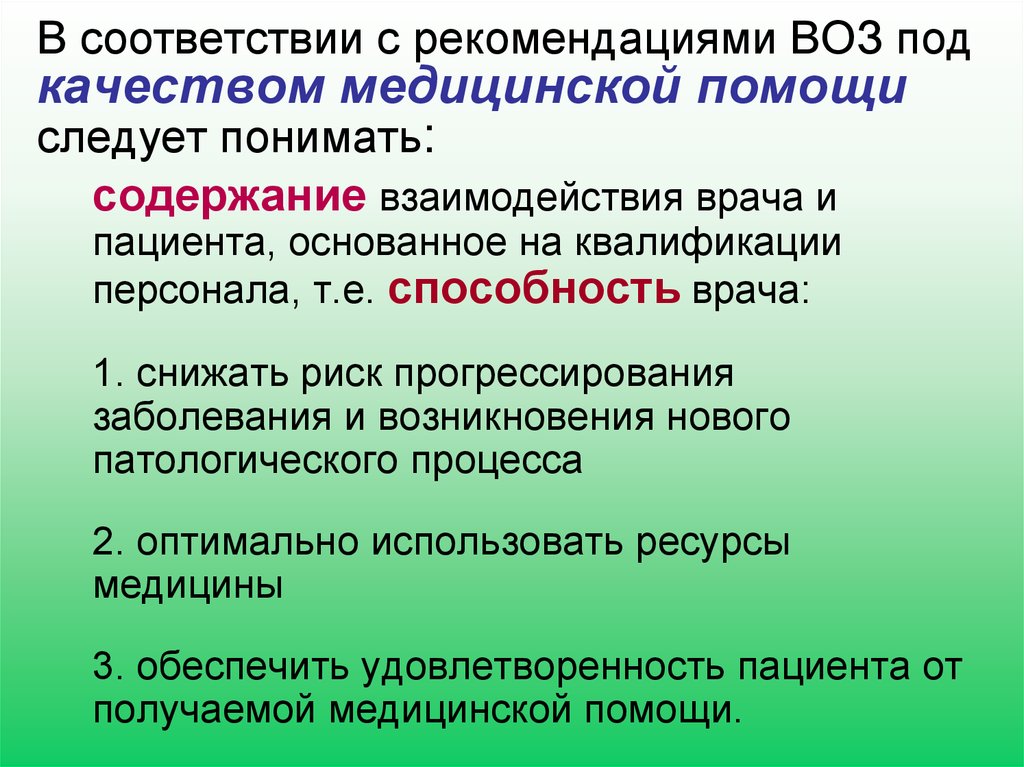 В соответствии с рекомендациями ВОЗ под качеством медицинской помощи следует понимать:

содержание взаимодействия врача и пациента, основанное на квалификации персонала, т.е. способность врача:

1. снижать риск прогрессирования заболевания и возникновения нового патологического процесса

2. оптимально использовать ресурсы медицины

3. обеспечить удовлетворенность пациента от получаемой медицинской помощи.